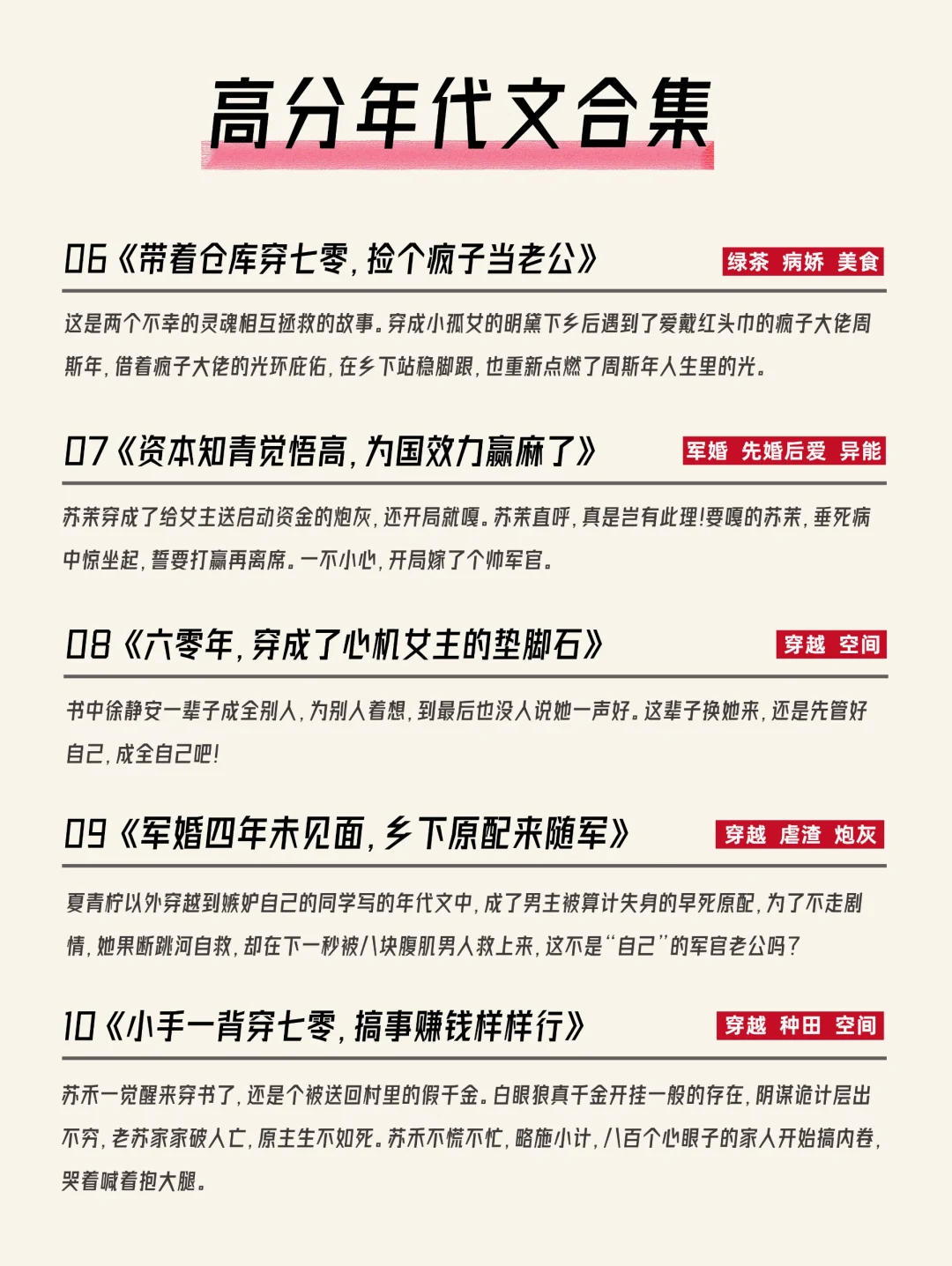 高分年代文合集

06《带着仓库穿七零，捡个疯子当老公》

绿茶 病娇 美食

这是两个不幸的灵魂相互拯救的故事。穿成小孤女的明黛下乡后遇到了爱戴红头巾的疯子大佬周斯年，借着疯子大佬的光环庇佑，在乡下站稳脚跟，也重新点燃了周斯年人生里的光。

07《资本知青觉悟高，为国效力赢麻了》

军婚 先婚后爱 异能

苏茉穿成了给女主送启动资金的炮灰，还开局就嘎。苏茉直呼，真是岂有此理！要嘎的苏茉，垂死病中惊坐起，誓要打赢再离席。一不小心，开局嫁了个帅军官。

08《六零年，穿成了心机女主的垫脚石》

穿越 空间

书中徐静安一辈子成全别人，为别人着想，到最后也没人说她一声好。这辈子换她来，还是先管好自己，成全自己吧！

09《军婚四年未见面，乡下原配来随军》

穿越 虐渣 炮灰

夏青柠以外穿越到嫉妒自己的同学写的年代文中，成了男主被算计失身的早死原配，为了不走剧情，她果断跳河自救，却在下一秒被八块腹肌男人救上来，这不是“自己”的军官老公吗？

10《小手一背穿七零，搞事赚钱样样行》

穿越 种田 空间

苏禾一觉醒来穿书了，还是个被送回村里的假千金。白眼狼真千金开挂一般的存在，阴谋诡计层出不穷，老苏家家破人亡，原主生不如死。苏禾不慌不忙，略施小计，八百个心眼子的家人开始搞内卷，哭着喊着抱大腿。